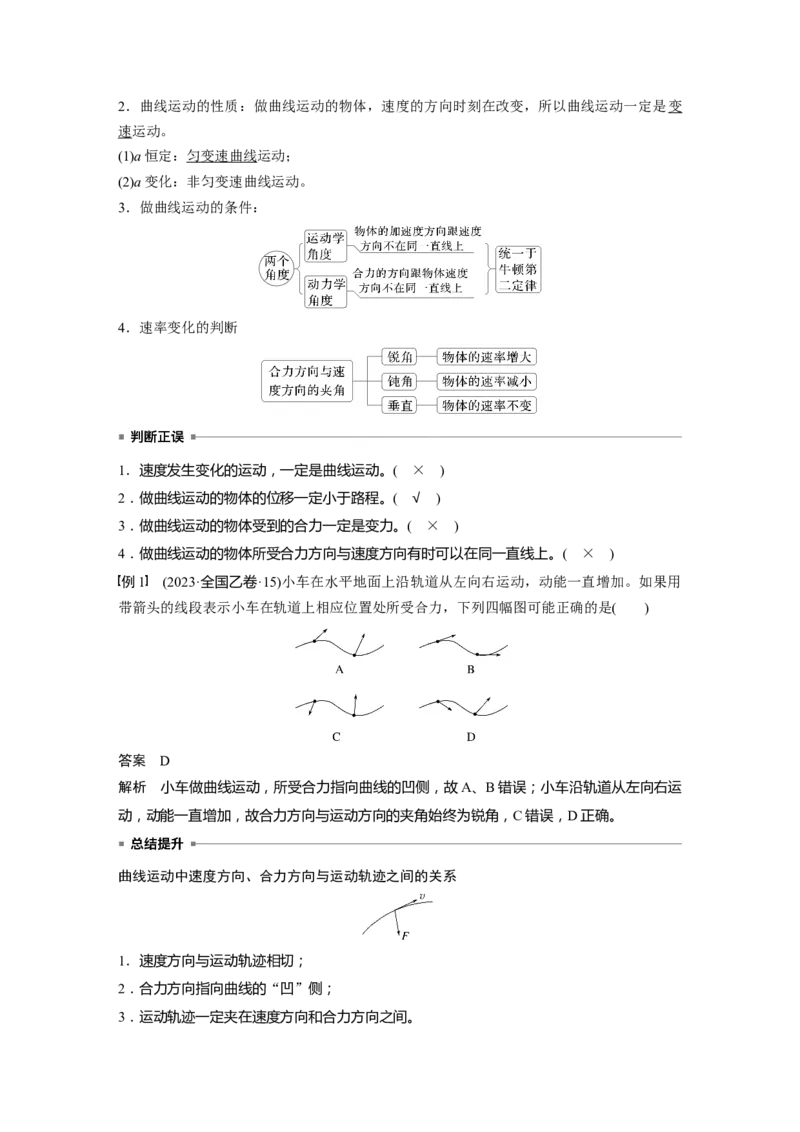 2．曲线运动的性质：做曲线运动的物体，速度的方向时刻在改变，所以曲线运动一定是变速运动。

(1)$a$ 恒定：匀变速曲线运动；

(2)$a$ 变化：非匀变速曲线运动。

3．做曲线运动的条件：

两个角度
运动学角度　物体的加速度方向跟速度方向不在同一直线上
动力学角度　合力的方向跟物体速度方向不在同一直线上
统一于牛顿第二定律

4．速率变化的判断

合力方向与速度方向的夹角
锐角　物体的速率增大
钝角　物体的速率减小
垂直　物体的速率不变

判断正误

1．速度发生变化的运动，一定是曲线运动。( × )

2．做曲线运动的物体的位移一定小于路程。( √ )

3．做曲线运动的物体受到的合力一定是变力。( × )

4．做曲线运动的物体所受合力方向与速度方向有时可以在同一直线上。( × )

【例 1】 (2023·全国乙卷·15)小车在水平地面上沿轨道从左向右运动，动能一直增加。如果用带箭头的线段表示小车在轨道上相应位置处所受合力，下列四幅图可能正确的是(　　)

A　B

C　D

答案　D

解析　小车做曲线运动，所受合力指向曲线的凹侧，故 A、B 错误；小车沿轨道从左向右运动，动能一直增加，故合力方向与运动方向的夹角始终为锐角，C 错误，D 正确。

总结提升

曲线运动中速度方向、合力方向与运动轨迹之间的关系

$v$

$F$

1．速度方向与运动轨迹相切；

2．合力方向指向曲线的“凹”侧；

3．运动轨迹一定夹在速度方向和合力方向之间。